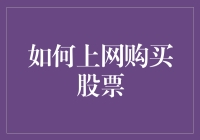 如何上网购买股票